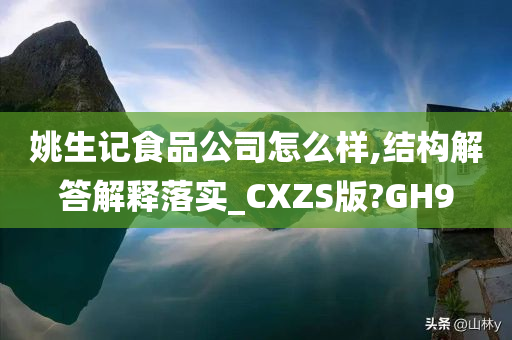 姚生记食品公司怎么样,结构解答解释落实_CXZS版?GH9

头条 @山林y